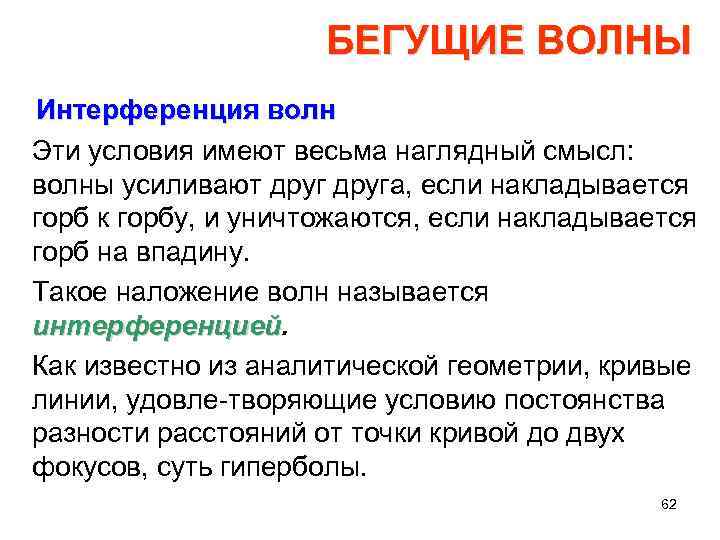 БЕГУЩИЕ ВОЛНЫ

Интерференция волн

Эти условия имеют весьма наглядный смысл: волны усиливают друг друга, если накладывается горб к горбу, и уничтожаются, если накладывается горб на впадину.

Такое наложение волн называется интерференцией.

Как известно из аналитической геометрии, кривые линии, удовле-творяющие условию постоянства разности расстояний от точки кривой до двух фокусов, суть гиперболы.

62